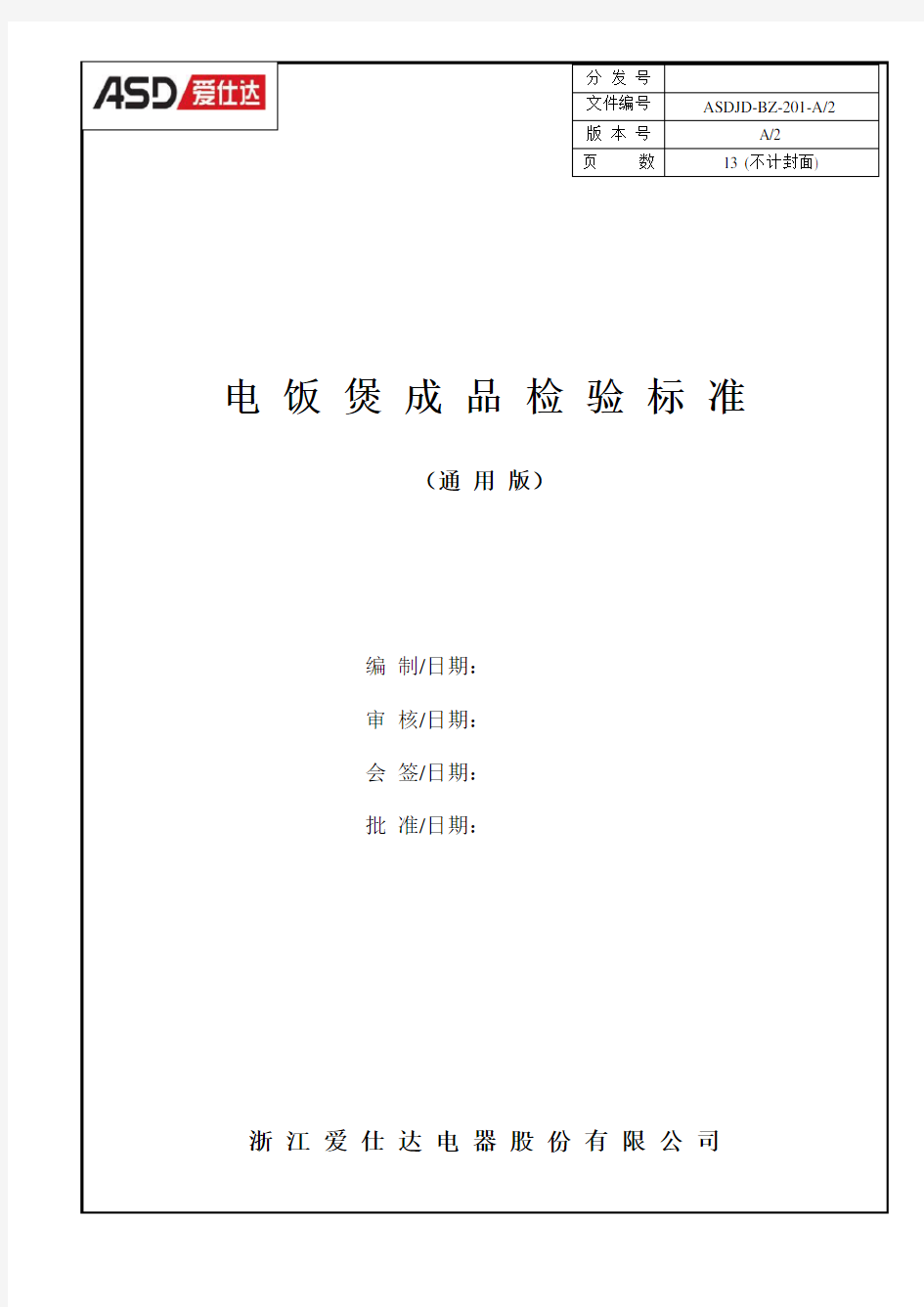 ASD 爱仕达

| 分 发 号 | |
|---|---|
| 文件编号 | ASDJD-BZ-201-A/2 |
| 版 本 号 | A/2 |
| 页 数 | 13 (不计封面) |

电 饭 煲 成 品 检 验 标 准

（通 用 版）

编 制/日期：

审 核/日期：

会 签/日期：

批 准/日期：

浙 江 爱 仕 达 电 器 股 份 有 限 公 司